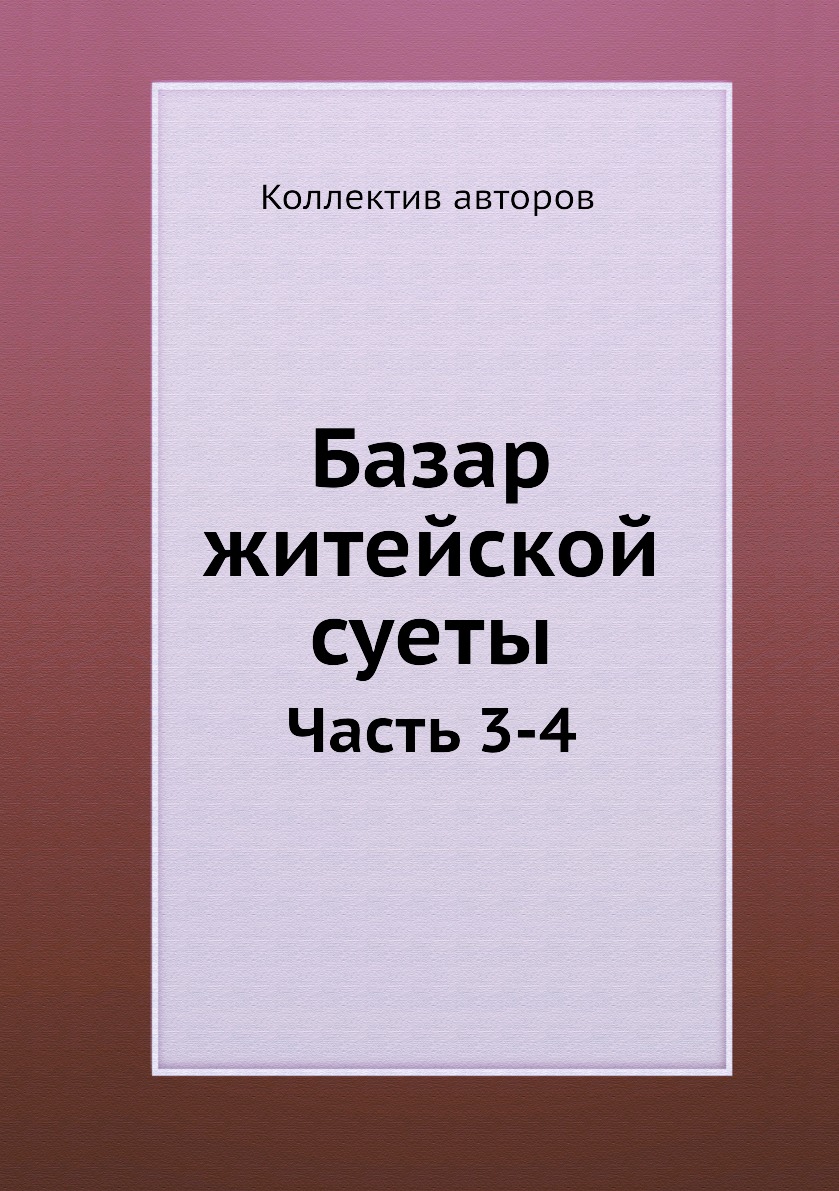 Коллектив авторов

Базар житейской суеты

Часть 3-4